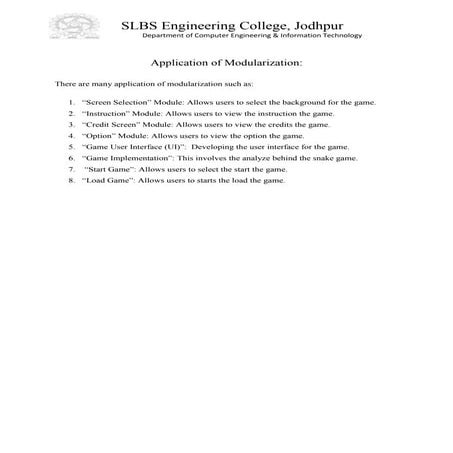 SLBS Engineering College, Jodhpur
Department of Computer Engineering & Information Technology

Application of Modularization:

There are many application of modularization such as:

1. "Screen Selection" Module: Allows users to select the background for the game.
2. "Instruction" Module: Allows users to view the instruction the game.
3. "Credit Screen" Module: Allows users to view the credits the game.
4. "Option" Module: Allows users to view the option the game.
5. "Game User Interface (UI)": Developing the user interface for the game.
6. "Game Implementation": This involves the analyze behind the snake game.
7. "Start Game": Allows users to select the start the game.
8. "Load Game": Allows users to starts the load the game.